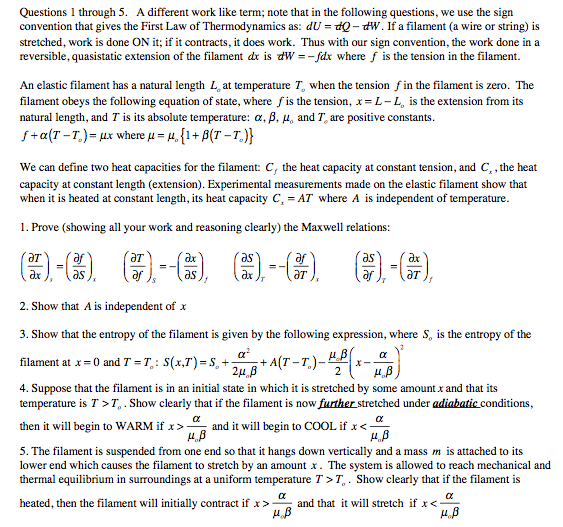 Questions 1 through 5. A different work like term; note that in the following questions, we use the sign convention that gives the First Law of Thermodynamics as: $dU = đQ - đW$. If a filament (a wire or string) is stretched, work is done ON it; if it contracts, it does work. Thus with our sign convention, the work done in a reversible, quasistatic extension of the filament $dx$ is $đW = -fdx$ where $f$ is the tension in the filament.

An elastic filament has a natural length $L_o$ at temperature $T_o$ when the tension $f$ in the filament is zero. The filament obeys the following equation of state, where $f$ is the tension, $x = L - L_o$ is the extension from its natural length, and $T$ is its absolute temperature: $\alpha$, $\beta$, $\mu_o$ and $T_o$ are positive constants.
$f + \alpha(T - T_o) = \mu x$ where $\mu = \mu_o\{1 + \beta(T - T_o)\}$

We can define two heat capacities for the filament: $C_f$ the heat capacity at constant tension, and $C_x$, the heat capacity at constant length (extension). Experimental measurements made on the elastic filament show that when it is heated at constant length, its heat capacity $C_x = AT$ where $A$ is independent of temperature.

1. Prove (showing all your work and reasoning clearly) the Maxwell relations:

$\left(\frac{\partial T}{\partial x}\right)_s = \left(\frac{\partial f}{\partial S}\right)_x$ $\left(\frac{\partial T}{\partial f}\right)_S = -\left(\frac{\partial x}{\partial S}\right)_f$ $\left(\frac{\partial S}{\partial x}\right)_T = -\left(\frac{\partial f}{\partial T}\right)_x$ $\left(\frac{\partial S}{\partial f}\right)_T = \left(\frac{\partial x}{\partial T}\right)_f$

2. Show that $A$ is independent of $x$

3. Show that the entropy of the filament is given by the following expression, where $S_o$ is the entropy of the filament at $x = 0$ and $T = T_o$: $S(x,T) = S_o + \frac{\alpha^2}{2\mu_o\beta} + A(T - T_o) - \frac{\mu_o\beta}{2}\left(x - \frac{\alpha}{\mu_o\beta}\right)^2$

4. Suppose that the filament is in an initial state in which it is stretched by some amount $x$ and that its temperature is $T > T_o$. Show clearly that if the filament is now further stretched under adiabatic conditions, then it will begin to WARM if $x > \frac{\alpha}{\mu_o\beta}$ and it will begin to COOL if $x < \frac{\alpha}{\mu_o\beta}$

5. The filament is suspended from one end so that it hangs down vertically and a mass $m$ is attached to its lower end which causes the filament to stretch by an amount $x$. The system is allowed to reach mechanical and thermal equilibrium in surroundings at a uniform temperature $T > T_o$. Show clearly that if the filament is heated, then the filament will initially contract if $x > \frac{\alpha}{\mu_o\beta}$ and that it will stretch if $x < \frac{\alpha}{\mu_o\beta}$